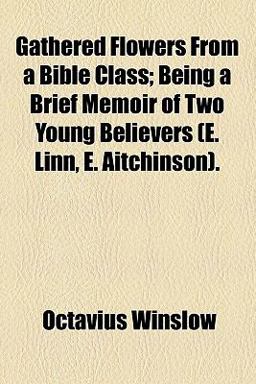 Gathered Flowers From a Bible Class; Being a Brief Memoir of Two Young Believers (E. Linn, E. Aitchinson).

Octavius Winslow